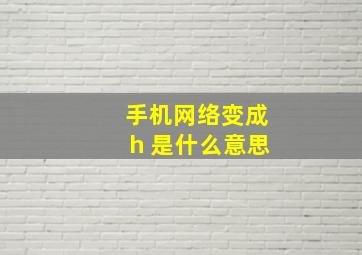 手机网络变成
h 是什么意思